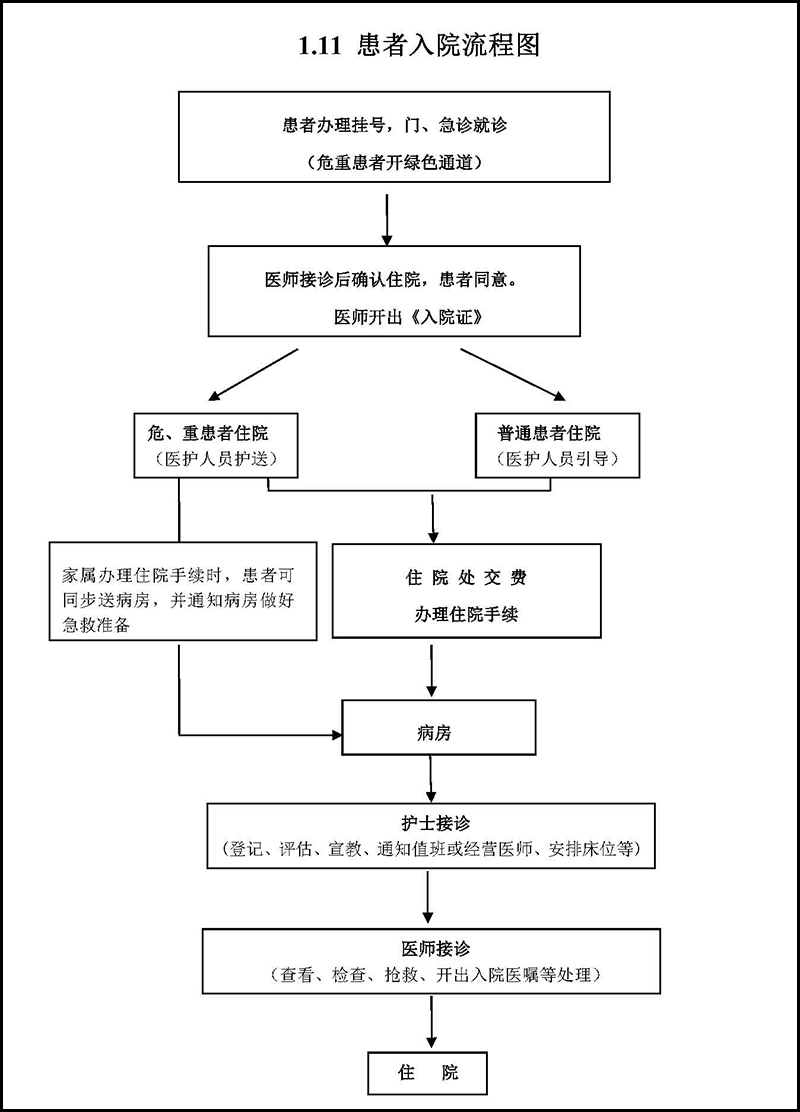 1.11 患者入院流程图

患者办理挂号，门、急诊就诊
（危重患者开绿色通道）

医师接诊后确认住院，患者同意。
医师开出《入院证》

危、重患者住院
（医护人员护送）

普通患者住院
（医护人员引导）

家属办理住院手续时，患者可同步送病房，并通知病房做好急救准备

住 院 处 交 费
办理住院手续

病房

护士接诊
（登记、评估、宣教、通知值班或经营医师、安排床位等）

医师接诊
（查看、检查、抢救、开出入院医嘱等处理）

住 院